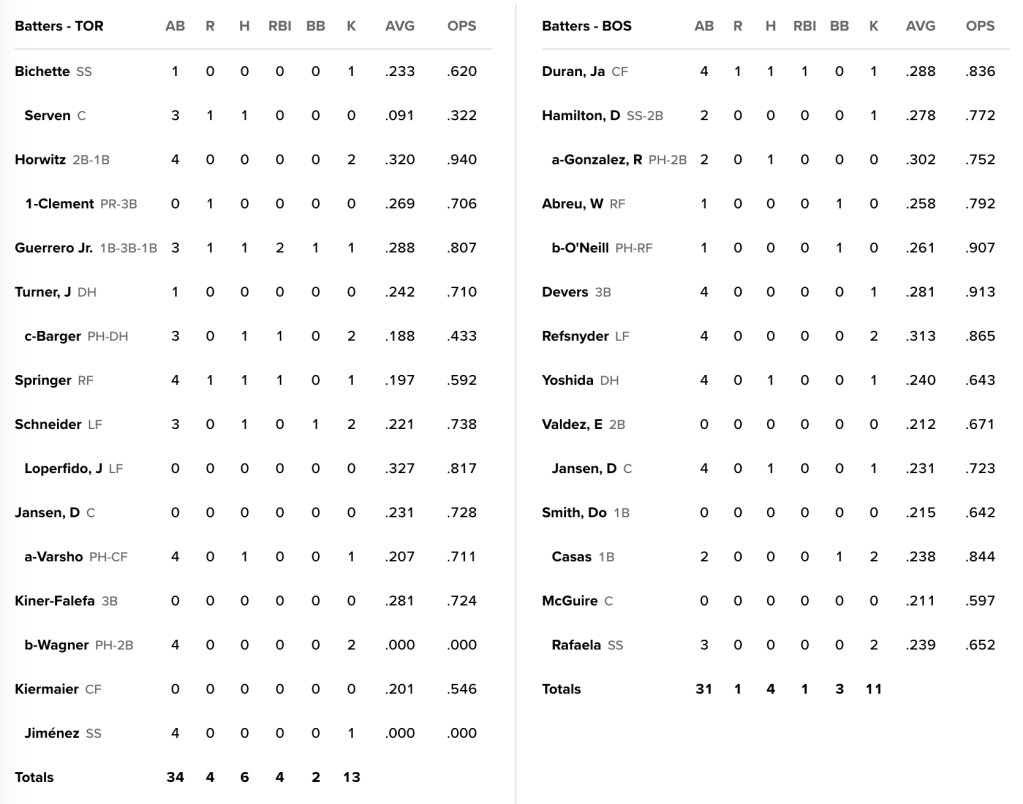 | Batters - TOR | AB | R | H | RBI | BB | K | AVG | OPS |
|---|---|---|---|---|---|---|---|---|
| Bichette SS | 1 | 0 | 0 | 0 | 0 | 1 | .233 | .620 |
| Serven C | 3 | 1 | 1 | 0 | 0 | 0 | .091 | .322 |
| Horwitz 2B-1B | 4 | 0 | 0 | 0 | 0 | 2 | .320 | .940 |
| 1-Clement PR-3B | 0 | 1 | 0 | 0 | 0 | 0 | .269 | .706 |
| Guerrero Jr. 1B-3B-1B | 3 | 1 | 1 | 2 | 1 | 1 | .288 | .807 |
| Turner, J DH | 1 | 0 | 0 | 0 | 0 | 0 | .242 | .710 |
| c-Barger PH-DH | 3 | 0 | 1 | 1 | 0 | 2 | .188 | .433 |
| Springer RF | 4 | 1 | 1 | 1 | 0 | 1 | .197 | .592 |
| Schneider LF | 3 | 0 | 1 | 0 | 1 | 2 | .221 | .738 |
| Loperfido, J LF | 0 | 0 | 0 | 0 | 0 | 0 | .327 | .817 |
| Jansen, D C | 0 | 0 | 0 | 0 | 0 | 0 | .231 | .728 |
| a-Varsho PH-CF | 4 | 0 | 1 | 0 | 0 | 1 | .207 | .711 |
| Kiner-Falefa 3B | 0 | 0 | 0 | 0 | 0 | 0 | .281 | .724 |
| b-Wagner PH-2B | 4 | 0 | 0 | 0 | 0 | 2 | .000 | .000 |
| Kiermaier CF | 0 | 0 | 0 | 0 | 0 | 0 | .201 | .546 |
| Jiménez SS | 4 | 0 | 0 | 0 | 0 | 1 | .000 | .000 |
| Totals | 34 | 4 | 6 | 4 | 2 | 13 | | |

| Batters - BOS | AB | R | H | RBI | BB | K | AVG | OPS |
|---|---|---|---|---|---|---|---|---|
| Duran, Ja CF | 4 | 1 | 1 | 1 | 0 | 1 | .288 | .836 |
| Hamilton, D SS-2B | 2 | 0 | 0 | 0 | 0 | 1 | .278 | .772 |
| a-Gonzalez, R PH-2B | 2 | 0 | 1 | 0 | 0 | 0 | .302 | .752 |
| Abreu, W RF | 1 | 0 | 0 | 0 | 1 | 0 | .258 | .792 |
| b-O'Neill PH-RF | 1 | 0 | 0 | 0 | 1 | 0 | .261 | .907 |
| Devers 3B | 4 | 0 | 0 | 0 | 0 | 1 | .281 | .913 |
| Refsnyder LF | 4 | 0 | 0 | 0 | 0 | 2 | .313 | .865 |
| Yoshida DH | 4 | 0 | 1 | 0 | 0 | 1 | .240 | .643 |
| Valdez, E 2B | 0 | 0 | 0 | 0 | 0 | 0 | .212 | .671 |
| Jansen, D C | 4 | 0 | 1 | 0 | 0 | 1 | .231 | .723 |
| Smith, Do 1B | 0 | 0 | 0 | 0 | 0 | 0 | .215 | .642 |
| Casas 1B | 2 | 0 | 0 | 0 | 1 | 2 | .238 | .844 |
| McGuire C | 0 | 0 | 0 | 0 | 0 | 0 | .211 | .597 |
| Rafaela SS | 3 | 0 | 0 | 0 | 0 | 2 | .239 | .652 |
| Totals | 31 | 1 | 4 | 1 | 3 | 11 | | |